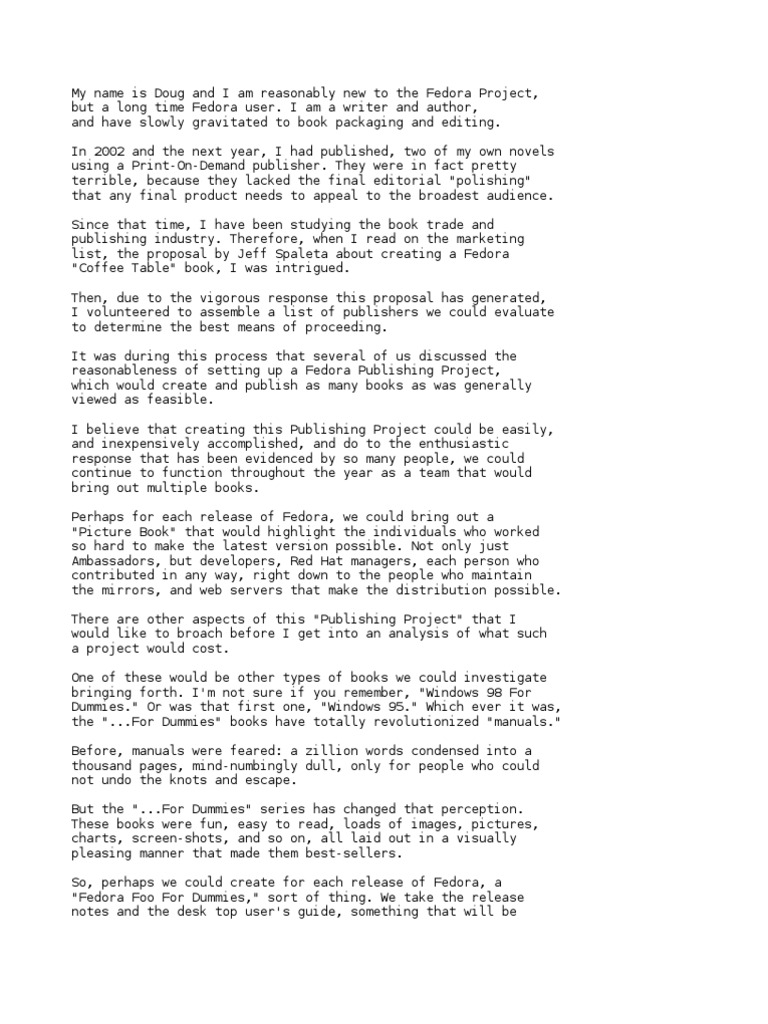 My name is Doug and I am reasonably new to the Fedora Project, but a long time Fedora user. I am a writer and author, and have slowly gravitated to book packaging and editing.

In 2002 and the next year, I had published, two of my own novels using a Print-On-Demand publisher. They were in fact pretty terrible, because they lacked the final editorial "polishing" that any final product needs to appeal to the broadest audience.

Since that time, I have been studying the book trade and publishing industry. Therefore, when I read on the marketing list, the proposal by Jeff Spaleta about creating a Fedora "Coffee Table" book, I was intrigued.

Then, due to the vigorous response this proposal has generated, I volunteered to assemble a list of publishers we could evaluate to determine the best means of proceeding.

It was during this process that several of us discussed the reasonableness of setting up a Fedora Publishing Project, which would create and publish as many books as was generally viewed as feasible.

I believe that creating this Publishing Project could be easily, and inexpensively accomplished, and do to the enthusiastic response that has been evidenced by so many people, we could continue to function throughout the year as a team that would bring out multiple books.

Perhaps for each release of Fedora, we could bring out a "Picture Book" that would highlight the individuals who worked so hard to make the latest version possible. Not only just Ambassadors, but developers, Red Hat managers, each person who contributed in any way, right down to the people who maintain the mirrors, and web servers that make the distribution possible.

There are other aspects of this "Publishing Project" that I would like to broach before I get into an analysis of what such a project would cost.

One of these would be other types of books we could investigate bringing forth. I'm not sure if you remember, "Windows 98 For Dummies." Or was that first one, "Windows 95." Which ever it was, the "...For Dummies" books have totally revolutionized "manuals."

Before, manuals were feared: a zillion words condensed into a thousand pages, mind-numbingly dull, only for people who could not undo the knots and escape.

But the "...For Dummies" series has changed that perception. These books were fun, easy to read, loads of images, pictures, charts, screen-shots, and so on, all laid out in a visually pleasing manner that made them best-sellers.

So, perhaps we could create for each release of Fedora, a "Fedora Foo For Dummies," sort of thing. We take the release notes and the desk top user's guide, something that will be